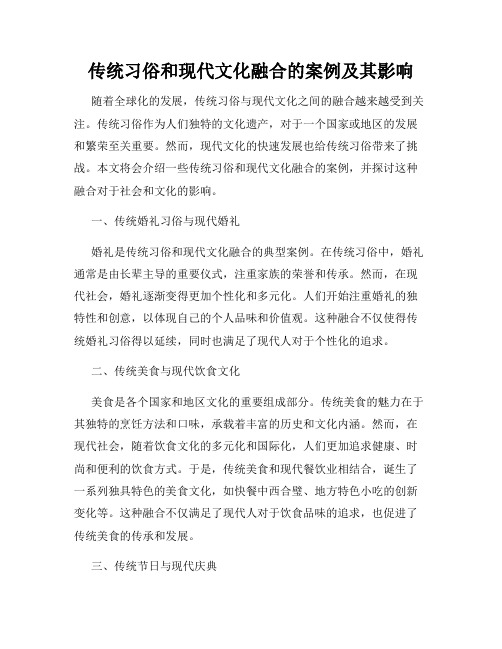 传统习俗和现代文化融合的案例及其影响

随着全球化的发展，传统习俗与现代文化之间的融合越来越受到关注。传统习俗作为人们独特的文化遗产，对于一个国家或地区的发展和繁荣至关重要。然而，现代文化的快速发展也给传统习俗带来了挑战。本文将会介绍一些传统习俗和现代文化融合的案例，并探讨这种融合对于社会和文化的影响。

一、传统婚礼习俗与现代婚礼

婚礼是传统习俗和现代文化融合的典型案例。在传统习俗中，婚礼通常是由长辈主导的重要仪式，注重家族的荣誉和传承。然而，在现代社会，婚礼逐渐变得更加个性化和多元化。人们开始注重婚礼的独特性和创意，以体现自己的个人品味和价值观。这种融合不仅使得传统婚礼习俗得以延续，同时也满足了现代人对于个性化的追求。

二、传统美食与现代饮食文化

美食是各个国家和地区文化的重要组成部分。传统美食的魅力在于其独特的烹饪方法和口味，承载着丰富的历史和文化内涵。然而，在现代社会，随着饮食文化的多元化和国际化，人们更加追求健康、时尚和便利的饮食方式。于是，传统美食和现代餐饮业相结合，诞生了一系列独具特色的美食文化，如快餐中西合璧、地方特色小吃的创新变化等。这种融合不仅满足了现代人对于饮食品味的追求，也促进了传统美食的传承和发展。

三、传统节日与现代庆典